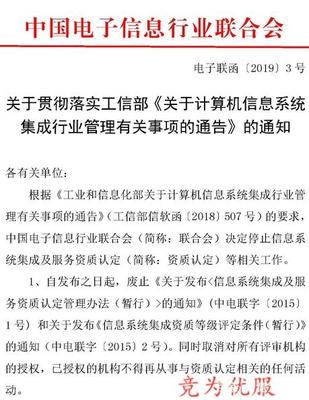 中国电子信息行业联合会

电子联函〔2019〕3号

关于贯彻落实工信部《关于计算机信息系统集成行业管理有关事项的通告》的通知

各有关单位：

根据《工业和信息化部关于计算机信息系统集成行业管理有关事项的通告》（工信部信软函〔2018〕507号）的要求，中国电子信息行业联合会（简称：联合会）决定停止信息系统集成及服务资质认定（简称：资质认定）等相关工作。

1、自发布之日起，废止《关于发布<信息系统集成及服务资质认定管理办法（暂行）>的通知》（中电联字〔2015〕1号）和关于发布《信息系统集成资质等级评定条件（暂行）》的通知（中电联字〔2015〕2号）。同时取消对所有评审机构的授权，已授权的机构不得再从事与资质认定相关的任何活动。

竞为优服